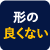 形の
良くない